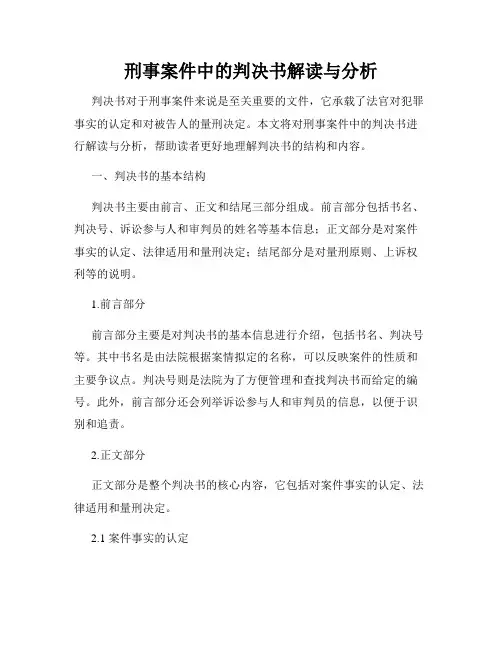 刑事案件中的判决书解读与分析

判决书对于刑事案件来说是至关重要的文件，它承载了法官对犯罪事实的认定和对被告人的量刑决定。本文将对刑事案件中的判决书进行解读与分析，帮助读者更好地理解判决书的结构和内容。

一、判决书的基本结构

判决书主要由前言、正文和结尾三部分组成。前言部分包括书名、判决号、诉讼参与人和审判员的姓名等基本信息；正文部分是对案件事实的认定、法律适用和量刑决定；结尾部分是对量刑原则、上诉权利等的说明。

1.前言部分

前言部分主要是对判决书的基本信息进行介绍，包括书名、判决号等。其中书名是由法院根据案情拟定的名称，可以反映案件的性质和主要争议点。判决号则是法院为了方便管理和查找判决书而给定的编号。此外，前言部分还会列举诉讼参与人和审判员的信息，以便于识别和追责。

2.正文部分

正文部分是整个判决书的核心内容，它包括对案件事实的认定、法律适用和量刑决定。

2.1 案件事实的认定